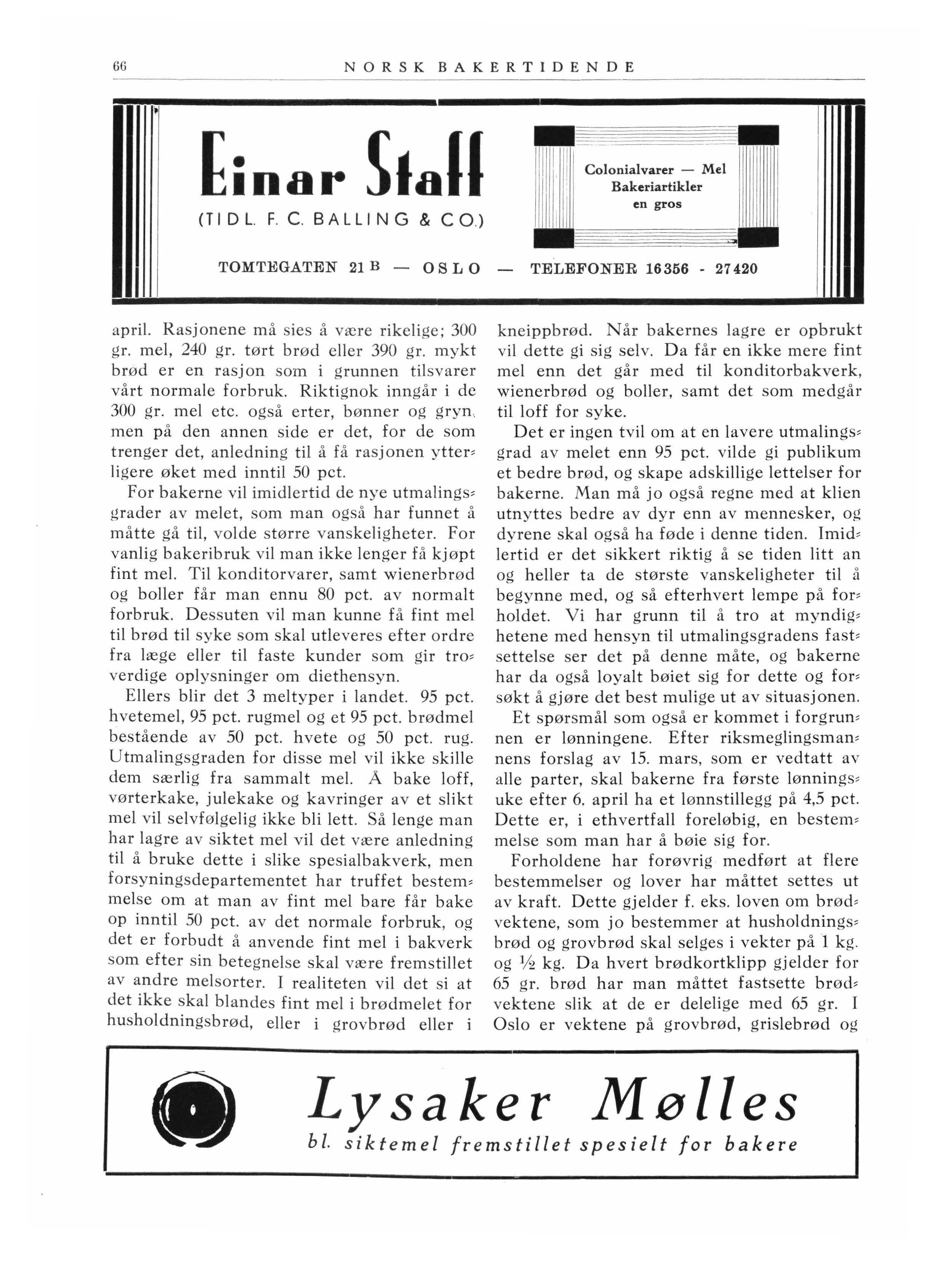 66 NORSK BAKERTIDENDE

Einar Staff
(TIDL. F. C. BALLING & CO.)

Colonialvarer — Mel
Bakeriartikler
en gros

TOMTEGATEN 21 B — OSLO — TELEFONER 16356 - 27420

april. Rasjonene må sies å være rikelige; 300 gr. mel, 240 gr. tørt brød eller 390 gr. mykt brød er en rasjon som i grunnen tilsvarer vårt normale forbruk. Riktignok inngår i de 300 gr. mel etc. også erter, bønner og gryn, men på den annen side er det, for de som trenger det, anledning til å få rasjonen ytterligere øket med inntil 50 pct.

For bakerne vil imidlertid de nye utmalingsgrader av melet, som man også har funnet å måtte gå til, volde større vanskeligheter. For vanlig bakeribruk vil man ikke lenger få kjøpt fint mel. Til konditorvarer, samt wienerbrød og boller får man ennu 80 pct. av normalt forbruk. Dessuten vil man kunne få fint mel til brød til syke som skal utleveres efter ordre fra læge eller til faste kunder som gir troverdige oplysninger om diethensyn.

Ellers blir det 3 meltyper i landet. 95 pct. hvetemel, 95 pct. rugmel og et 95 pct. brødmel bestående av 50 pct. hvete og 50 pct. rug. Utmalingsgraden for disse mel vil ikke skille dem særlig fra sammalt mel. Å bake loff, vørterkake, julekake og kavringer av et slikt mel vil selvfølgelig ikke bli lett. Så lenge man har lagre av siktet mel vil det være anledning til å bruke dette i slike spesialbakverk, men forsyningsdepartementet har truffet bestemmelse om at man av fint mel bare får bake op inntil 50 pct. av det normale forbruk, og det er forbudt å anvende fint mel i bakverk som efter sin betegnelse skal være fremstillet av andre melsorter. I realiteten vil det si at det ikke skal blandes fint mel i brødmelet for husholdningsbrød, eller i grovbrød eller i kneippbrød. Når bakernes lagre er opbrukt vil dette gi sig selv. Da får en ikke mere fint mel enn det går med til konditorbakverk, wienerbrød og boller, samt det som medgår til loff for syke.

Det er ingen tvil om at en lavere utmalingsgrad av melet enn 95 pct. vilde gi publikum et bedre brød, og skape adskillige lettelser for bakerne. Man må jo også regne med at klien utnyttes bedre av dyr enn av mennesker, og dyrene skal også ha føde i denne tiden. Imidlertid er det sikkert riktig å se tiden litt an og heller ta de største vanskeligheter til å begynne med, og så efterhvert lempe på forholdet. Vi har grunn til å tro at myndighetene med hensyn til utmalingsgradens fastsettelse ser det på denne måte, og bakerne har da også loyalt bøiet sig for dette og forsøkt å gjøre det best mulige ut av situasjonen.

Et spørsmål som også er kommet i forgrunnen er lønningene. Efter riksmeglingsmannens forslag av 15. mars, som er vedtatt av alle parter, skal bakerne fra første lønningsuke efter 6. april ha et lønnstillegg på 4,5 pct. Dette er, i ethvertfall foreløbig, en bestemmelse som man har å bøie sig for.

Forholdene har forøvrig medført at flere bestemmelser og lover har måttet settes ut av kraft. Dette gjelder f. eks. loven om brødvektene, som jo bestemmer at husholdningsbrød og grovbrød skal selges i vekter på 1 kg. og ½ kg. Da hvert brødkortklipp gjelder for 65 gr. brød har man måttet fastsette brødvektene slik at de er delelige med 65 gr. I Oslo er vektene på grovbrød, grislebrød og

Lysaker Mølles
bl. siktemel fremstillet spesielt for bakere